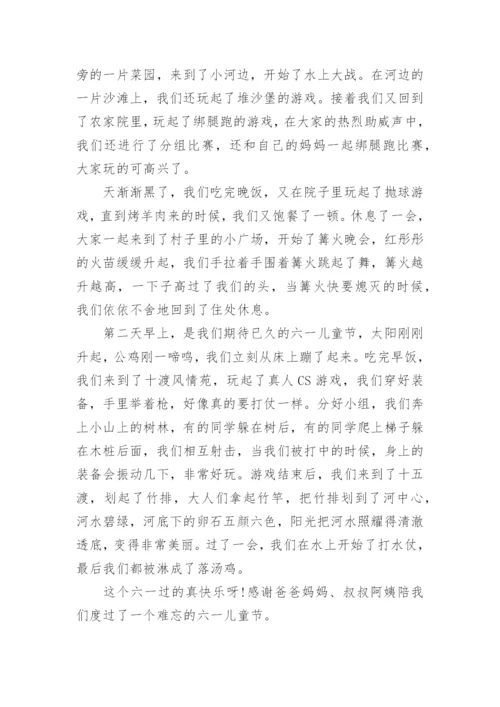 旁的一片菜园，来到了小河边，开始了水上大战。在河边的一片沙滩上，我们还玩起了堆沙堡的游戏。接着我们又回到了农家院里，玩起了绑腿跑的游戏，在大家的热烈助威声中，我们还进行了分组比赛，还和自己的妈妈一起绑腿跑比赛，大家玩的可高兴了。

天渐渐黑了，我们吃完晚饭，又在院子里玩起了抛球游戏，直到烤羊肉来的时候，我们又饱餐了一顿。休息了一会，大家一起来到了村子里的小广场，开始了篝火晚会，红彤彤的火苗缓缓升起，我们手拉着手围着篝火跳起了舞，篝火越升越高，一下子高过了我们的头，当篝火快要熄灭的时候，我们依依不舍地回到了住处休息。

第二天早上，是我们期待已久的六一儿童节，太阳刚刚升起，公鸡刚一啼鸣，我们立刻从床上蹦了起来。吃完早饭，我们来到了十渡风情苑，玩起了真人CS游戏，我们穿好装备，手里举着枪，好像真的要打仗一样。分好小组，我们奔上小山上的树林，有的同学躲在树后，有的同学爬上梯子躲在木桩后面，我们相互射击，当我们被打中的时候，身上的装备会振动几下，非常好玩。游戏结束后，我们来到了十五渡，划起了竹排，大人们拿起竹竿，把竹排划到了河中心，河水碧绿，河底下的卵石五颜六色，阳光把河水照耀得清澈透底，变得非常美丽。过了一会，我们在水上开始了打水仗，最后我们都被淋成了落汤鸡。

这个六一过的真快乐呀!感谢爸爸妈妈、叔叔阿姨陪我们度过了一个难忘的六一儿童节。